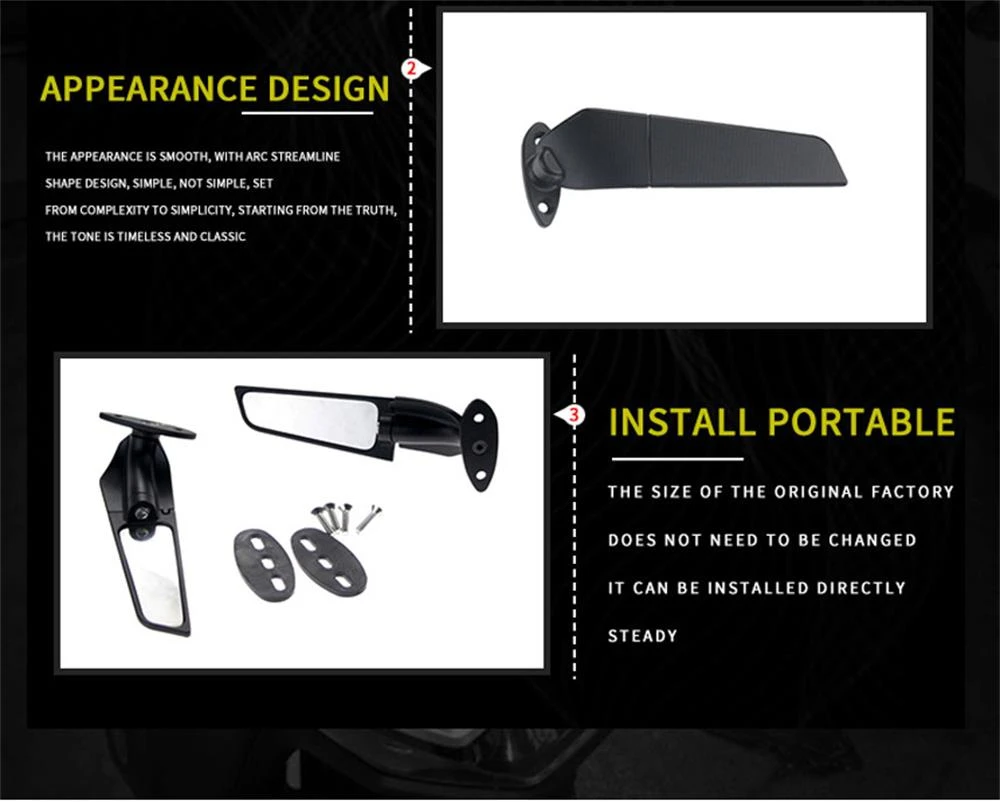 APPEARANCE DESIGN

2

THE APPEARANCE IS SMOOTH, WITH ARC STREAMLINE SHAPE DESIGN, SIMPLE, NOT SIMPLE, SET FROM COMPLEXITY TO SIMPLICITY, STARTING FROM THE TRUTH, THE TONE IS TIMELESS AND CLASSIC

3

INSTALL PORTABLE

THE SIZE OF THE ORIGINAL FACTORY

DOES NOT NEED TO BE CHANGED

IT CAN BE INSTALLED DIRECTLY

STEADY